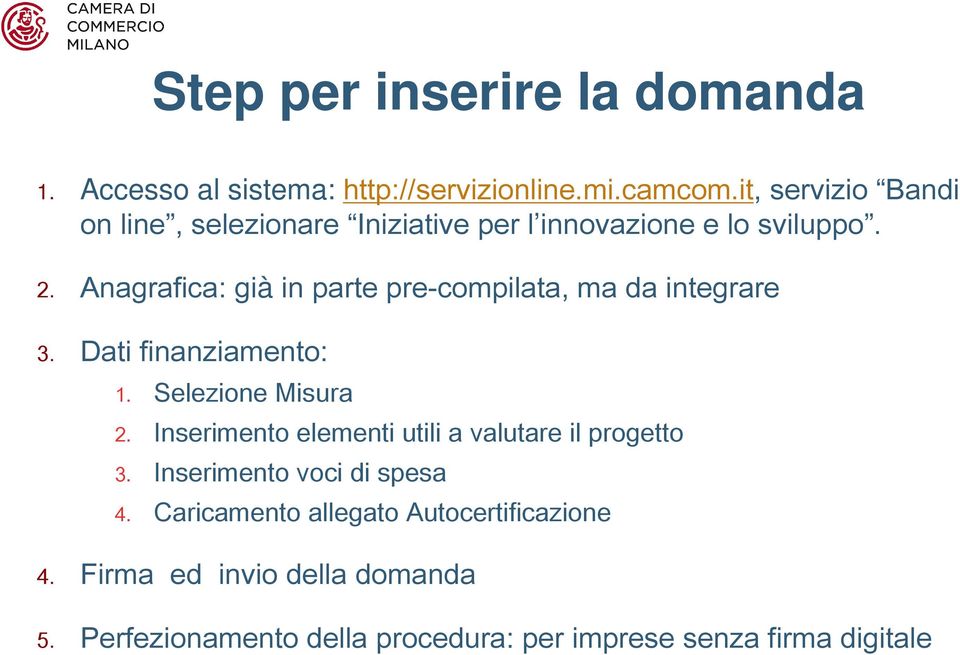 CAMERA DI
COMMERCIO
MILANO

Step per inserire la domanda

1. Accesso al sistema: http://servizionline.mi.camcom.it, servizio “Bandi on line”, selezionare “Iniziative per l’innovazione e lo sviluppo”.

2. Anagrafica: già in parte pre-compilata, ma da integrare

3. Dati finanziamento:
1. Selezione Misura
2. Inserimento elementi utili a valutare il progetto
3. Inserimento voci di spesa
4. Caricamento allegato Autocertificazione

4. Firma ed invio della domanda

5. Perfezionamento della procedura: per imprese senza firma digitale